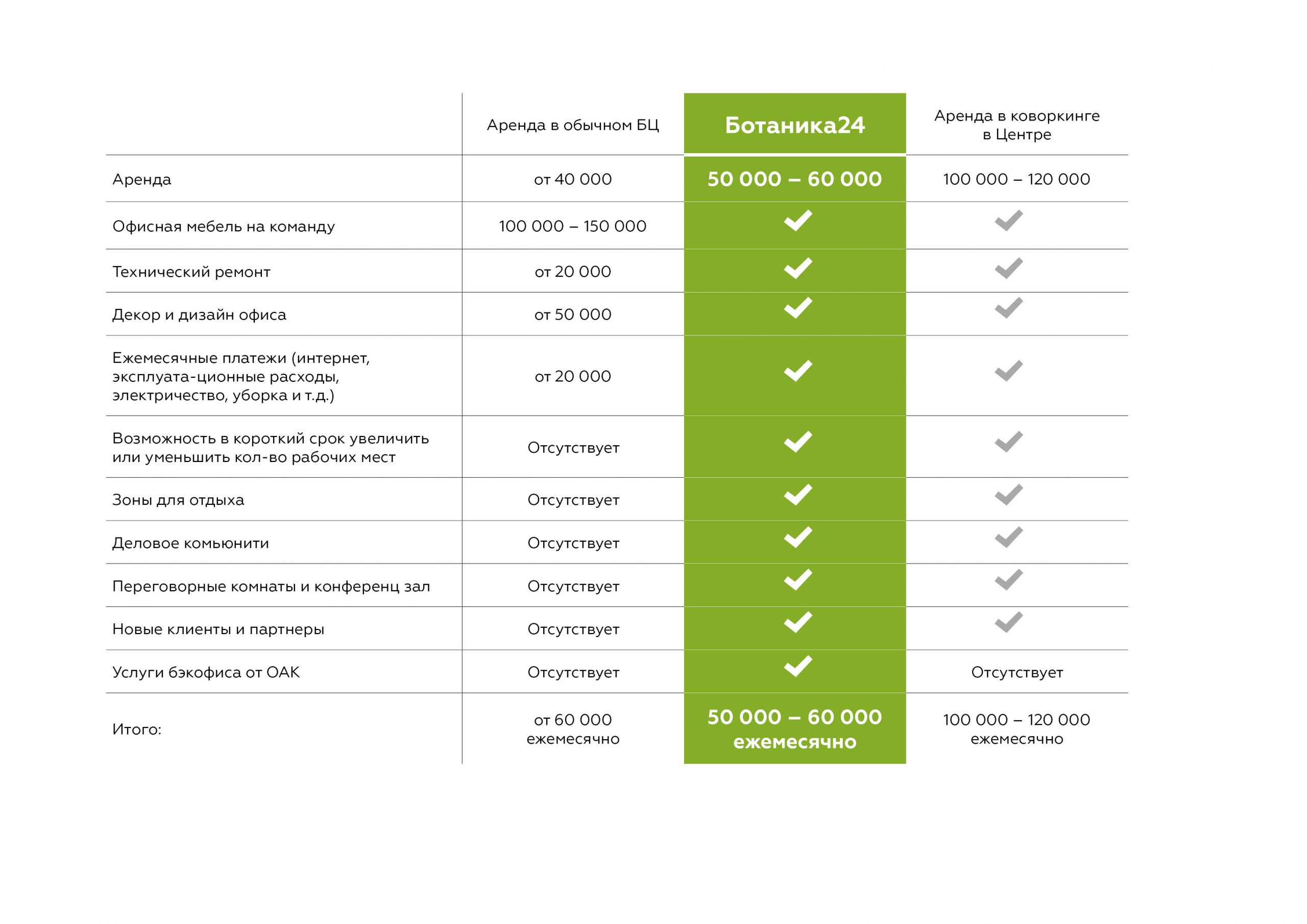 | | Аренда в обычном БЦ | Ботаника24 | Аренда в коворкинге в Центре |
|---|---|---|---|
| Аренда | от 40 000 | 50 000 – 60 000 | 100 000 – 120 000 |
| Офисная мебель на команду | 100 000 – 150 000 | ✓ | ✓ |
| Технический ремонт | от 20 000 | ✓ | ✓ |
| Декор и дизайн офиса | от 50 000 | ✓ | ✓ |
| Ежемесячные платежи (интернет, эксплуата-ционные расходы, электричество, уборка и т.д.) | от 20 000 | ✓ | ✓ |
| Возможность в короткий срок увеличить или уменьшить кол-во рабочих мест | Отсутствует | ✓ | ✓ |
| Зоны для отдыха | Отсутствует | ✓ | ✓ |
| Деловое комьюнити | Отсутствует | ✓ | ✓ |
| Переговорные комнаты и конференц зал | Отсутствует | ✓ | ✓ |
| Новые клиенты и партнеры | Отсутствует | ✓ | ✓ |
| Услуги бэкофиса от ОАК | Отсутствует | ✓ | Отсутствует |
| Итого: | от 60 000 ежемесячно | 50 000 – 60 000 ежемесячно | 100 000 – 120 000 ежемесячно |